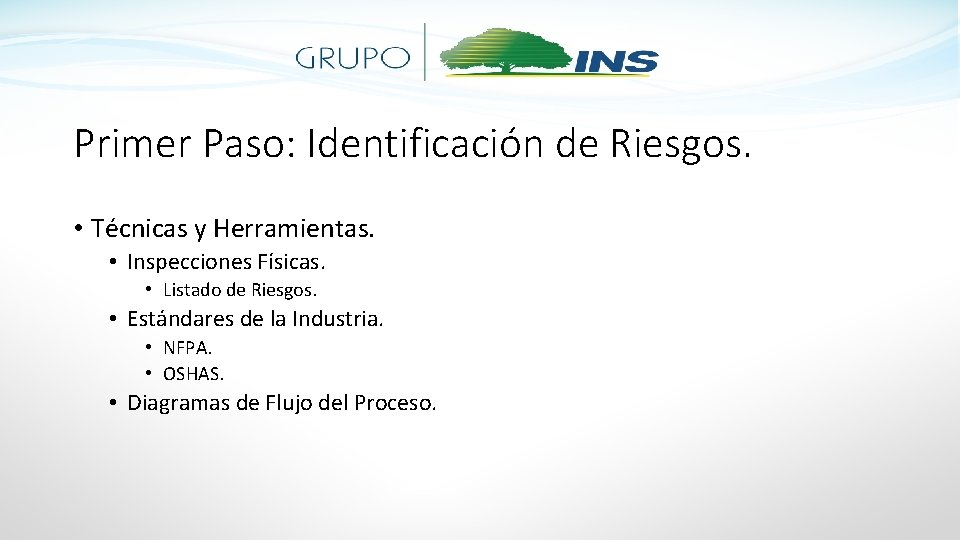 GRUPO INS

Primer Paso: Identificación de Riesgos.

• Técnicas y Herramientas.
  • Inspecciones Físicas.
    • Listado de Riesgos.
  • Estándares de la Industria.
    • NFPA.
    • OSHAS.
  • Diagramas de Flujo del Proceso.